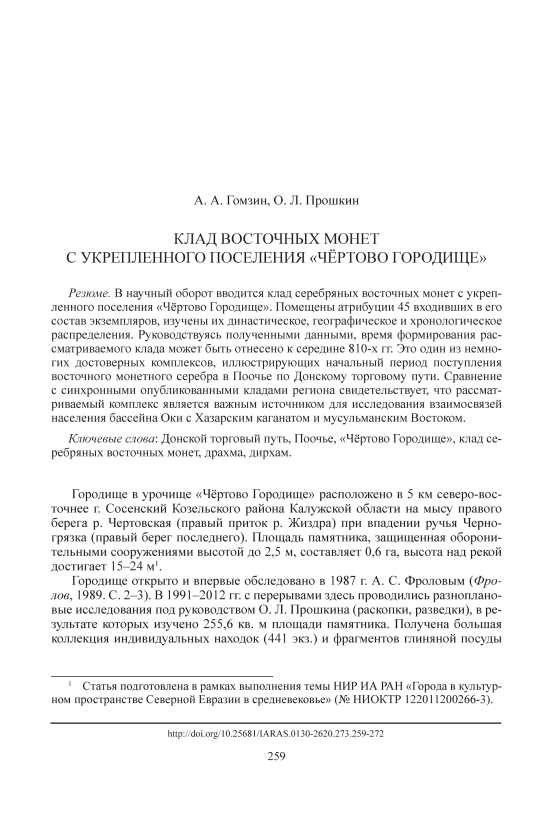 А. А. Гомзин, О. Л. Прошкин

КЛАД ВОСТОЧНЫХ МОНЕТ
С УКРЕПЛЕННОГО ПОСЕЛЕНИЯ «ЧЁРТОВО ГОРОДИЩЕ»

Резюме. В научный оборот вводится клад серебряных восточных монет с укрепленного поселения «Чёртово Городище». Помещены атрибуции 45 входивших в его состав экземпляров, изучены их династическое, географическое и хронологическое распределения. Руководствуясь полученными данными, время формирования рассматриваемого клада может быть отнесено к середине 810-х гг. Это один из немногих достоверных комплексов, иллюстрирующих начальный период поступления восточного монетного серебра в Поочье по Донскому торговому пути. Сравнение с синхронными опубликованными кладами региона свидетельствует, что рассматриваемый комплекс является важным источником для исследования взаимосвязей населения бассейна Оки с Хазарским каганатом и мусульманским Востоком.

Ключевые слова: Донской торговый путь, Поочье, «Чёртово Городище», клад серебряных восточных монет, драхма, дирхам.

Городище в урочище «Чёртово Городище» расположено в 5 км северо-восточнее г. Сосенский Козельского района Калужской области на мысу правого берега р. Чертовская (правый приток р. Жиздра) при впадении ручья Черногрязка (правый берег последнего). Площадь памятника, защищенная оборонительными сооружениями высотой до 2,5 м, составляет 0,6 га, высота над рекой достигает 15–24 м$^1$.

Городище открыто и впервые обследовано в 1987 г. А. С. Фроловым (Фролов, 1989. С. 2–3). В 1991–2012 гг. с перерывами здесь проводились разноплановые исследования под руководством О. Л. Прошкина (раскопки, разведки), в результате которых изучено 255,6 кв. м площади памятника. Получена большая коллекция индивидуальных находок (441 экз.) и фрагментов глиняной посуды

$^1$ Статья подготовлена в рамках выполнения темы НИР ИА РАН «Города в культурном пространстве Северной Евразии в средневековье» (№ НИОКТР 122011200266-3).

http://doi.org/10.25681/IARAS.0130-2620.273.259-272

259